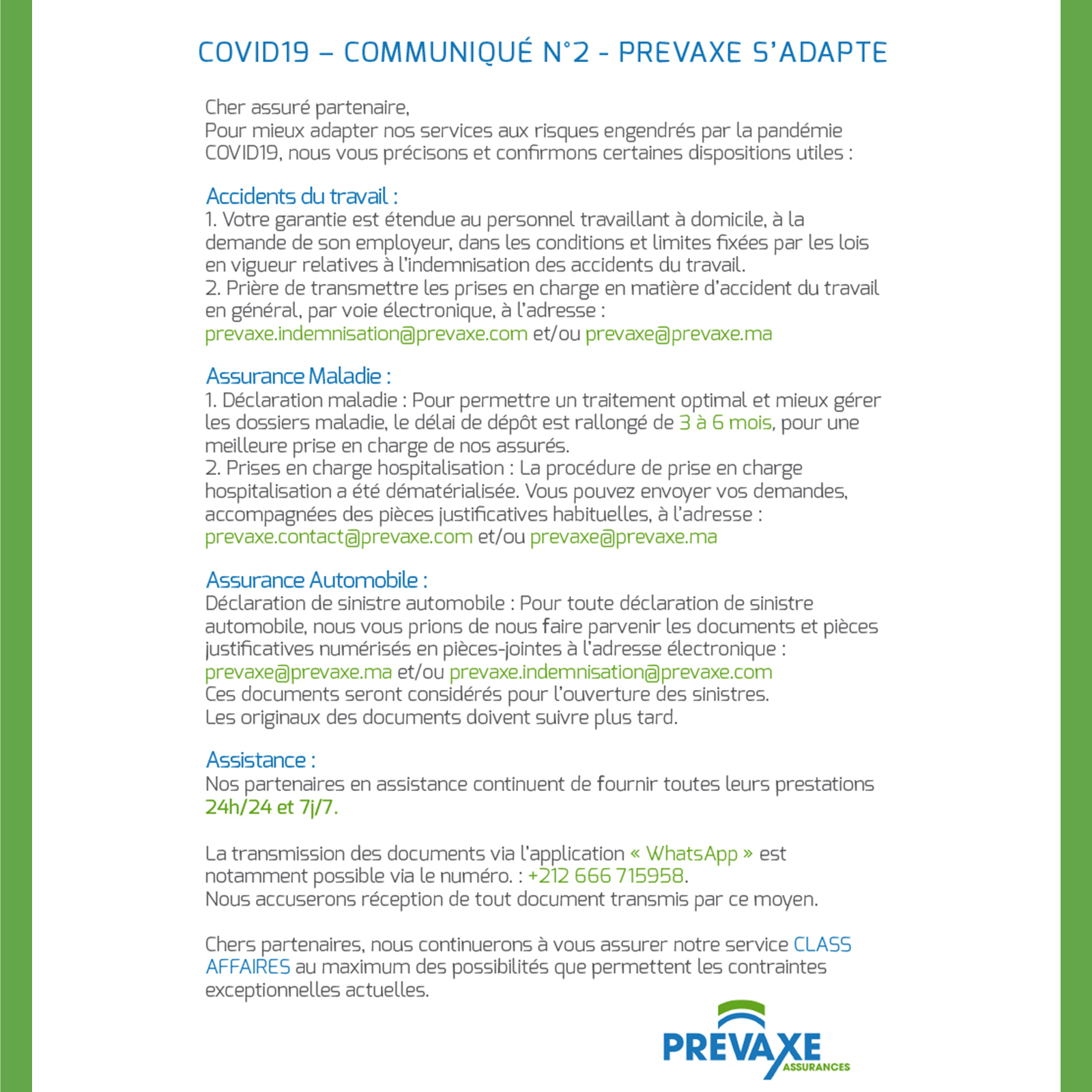 COVID19 – COMMUNIQUÉ N°2 - PREVAXE S'ADAPTE

Cher assuré partenaire,
Pour mieux adapter nos services aux risques engendrés par la pandémie COVID19, nous vous précisons et confirmons certaines dispositions utiles :

Accidents du travail :
1. Votre garantie est étendue au personnel travaillant à domicile, à la demande de son employeur, dans les conditions et limites fixées par les lois en vigueur relatives à l'indemnisation des accidents du travail.
2. Prière de transmettre les prises en charge en matière d'accident du travail en général, par voie électronique, à l'adresse :
prevaxe.indemnisation@prevaxe.com et/ou prevaxe@prevaxe.ma

Assurance Maladie :
1. Déclaration maladie : Pour permettre un traitement optimal et mieux gérer les dossiers maladie, le délai de dépôt est rallongé de 3 à 6 mois, pour une meilleure prise en charge de nos assurés.
2. Prises en charge hospitalisation : La procédure de prise en charge hospitalisation a été dématérialisée. Vous pouvez envoyer vos demandes, accompagnées des pièces justificatives habituelles, à l'adresse :
prevaxe.contact@prevaxe.com et/ou prevaxe@prevaxe.ma

Assurance Automobile :
Déclaration de sinistre automobile : Pour toute déclaration de sinistre automobile, nous vous prions de nous faire parvenir les documents et pièces justificatives numérisés en pièces-jointes à l'adresse électronique :
prevaxe@prevaxe.ma et/ou prevaxe.indemnisation@prevaxe.com
Ces documents seront considérés pour l'ouverture des sinistres.
Les originaux des documents doivent suivre plus tard.

Assistance :
Nos partenaires en assistance continuent de fournir toutes leurs prestations 24h/24 et 7j/7.

La transmission des documents via l'application « WhatsApp » est notamment possible via le numéro. : +212 666 715958.
Nous accuserons réception de tout document transmis par ce moyen.

Chers partenaires, nous continuerons à vous assurer notre service CLASS AFFAIRES au maximum des possibilités que permettent les contraintes exceptionnelles actuelles.

PREVAXE
ASSURANCES